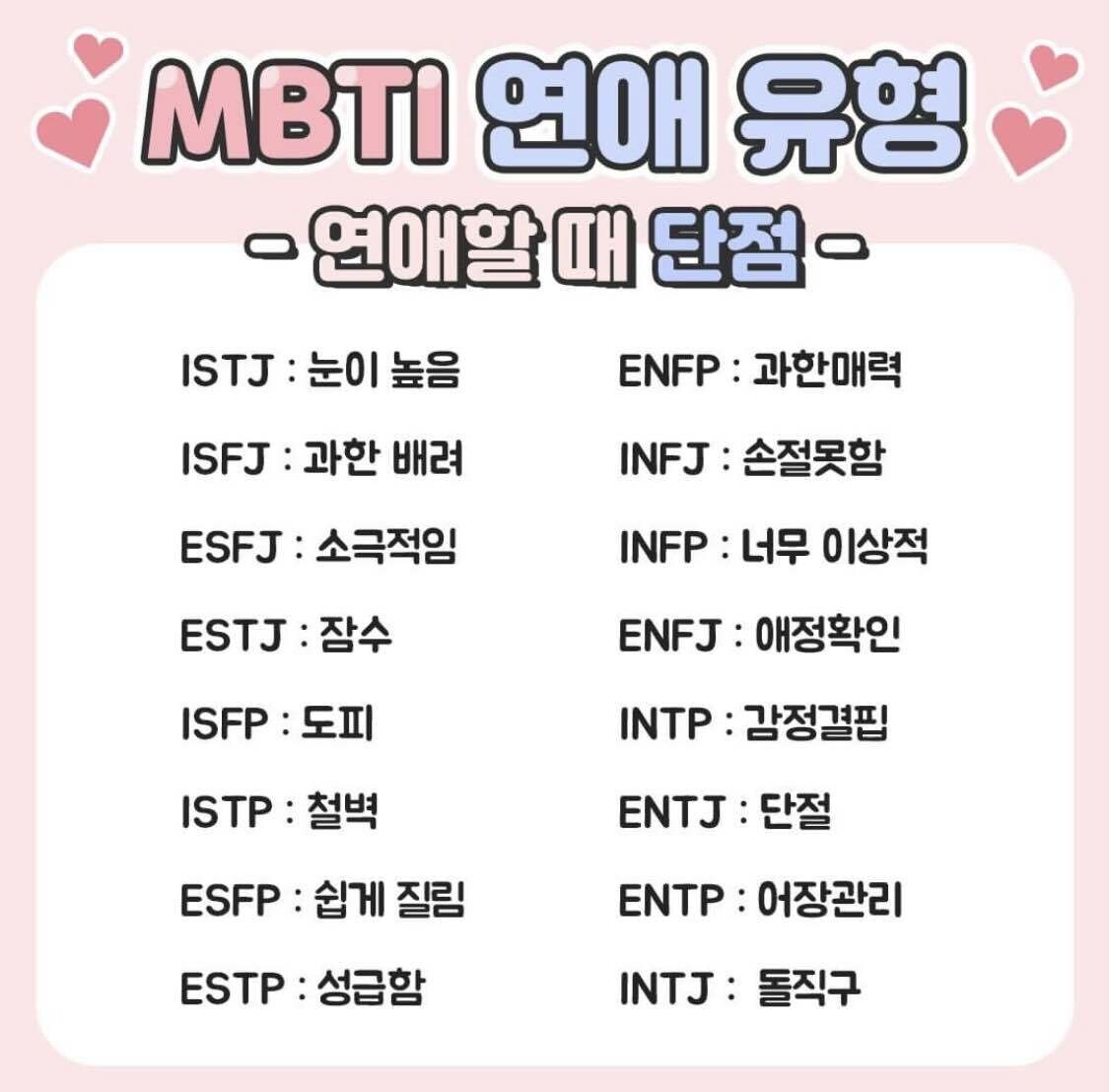 MBTI 연애 유형

- 연애할 때 단점 -

ISTJ : 눈이 높음

ISFJ : 과한 배려

ESFJ : 소극적임

ESTJ : 잠수

ISFP : 도피

ISTP : 철벽

ESFP : 쉽게 질림

ESTP : 성급함

ENFP : 과한매력

INFJ : 손절못함

INFP : 너무 이상적

ENFJ : 애정확인

INTP : 감정결핍

ENTJ : 단절

ENTP : 어장관리

INTJ : 돌직구